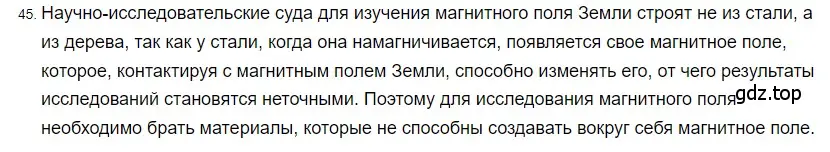 45. Научно-исследовательские суда для изучения магнитного поля Земли строят не из стали, а из дерева, так как у стали, когда она намагничивается, появляется свое магнитное поле, которое, контактируя с магнитным полем Земли, способно изменять его, от чего результаты исследований становятся неточными. Поэтому для исследования магнитного поля необходимо брать материалы, которые не способны создавать вокруг себя магнитное поле.

gdz.top